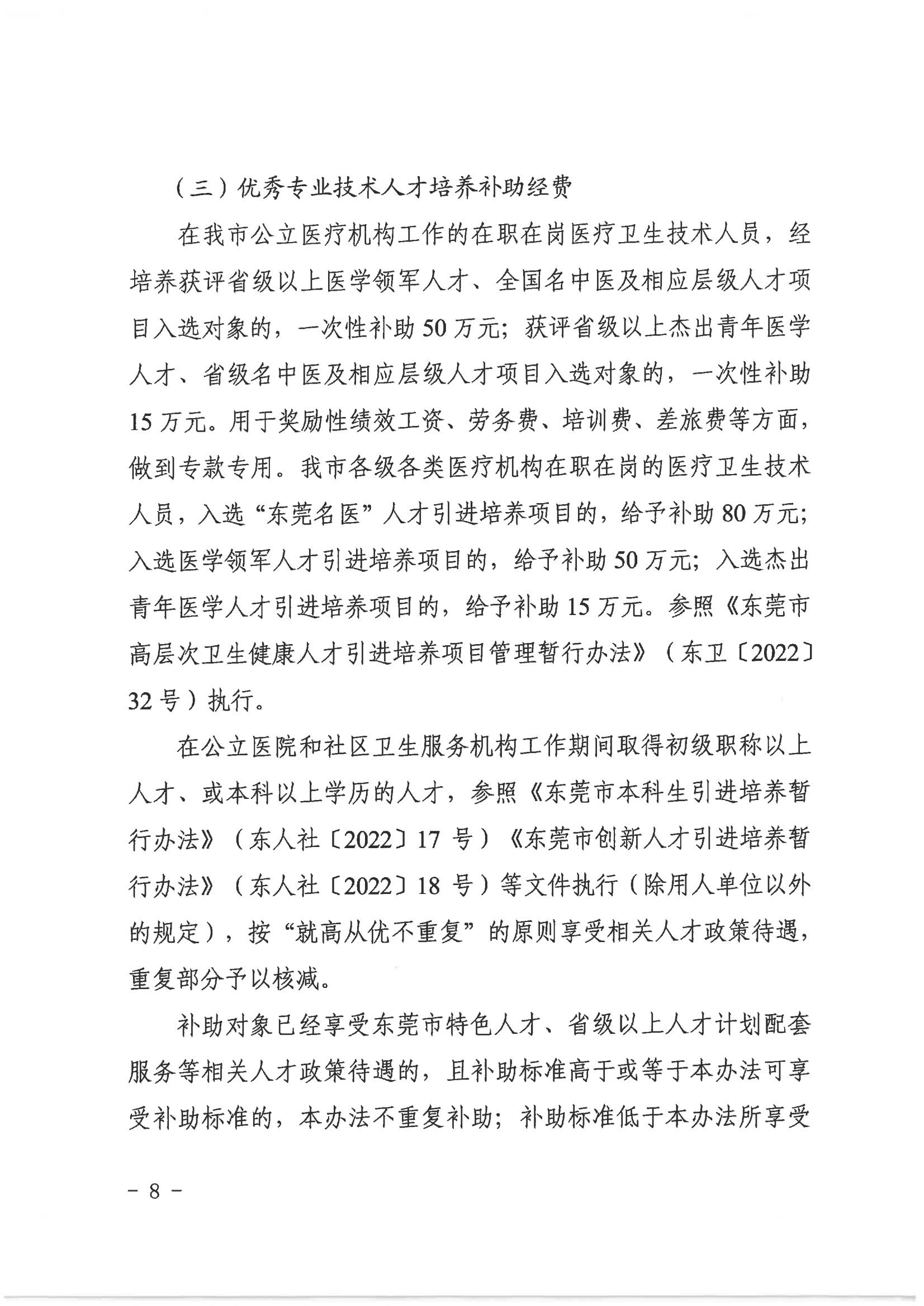 （三）优秀专业技术人才培养补助经费

在我市公立医疗机构工作的在职在岗医疗卫生技术人员，经培养获评省级以上医学领军人才、全国名中医及相应层级人才项目入选对象的，一次性补助 50 万元；获评省级以上杰出青年医学人才、省级名中医及相应层级人才项目入选对象的，一次性补助 15 万元。用于奖励性绩效工资、劳务费、培训费、差旅费等方面，做到专款专用。我市各级各类医疗机构在职在岗的医疗卫生技术人员，入选“东莞名医”人才引进培养项目的，给予补助 80 万元；入选医学领军人才引进培养项目的，给予补助 50 万元；入选杰出青年医学人才引进培养项目的，给予补助 15 万元。参照《东莞市高层次卫生健康人才引进培养项目管理暂行办法》（东卫〔2022〕32 号）执行。

在公立医院和社区卫生服务机构工作期间取得初级职称以上人才、或本科以上学历的人才，参照《东莞市本科生引进培养暂行办法》（东人社〔2022〕17 号）《东莞市创新人才引进培养暂行办法》（东人社〔2022〕18 号）等文件执行（除用人单位以外的规定），按“就高从优不重复”的原则享受相关人才政策待遇，重复部分予以核减。

补助对象已经享受东莞市特色人才、省级以上人才计划配套服务等相关人才政策待遇的，且补助标准高于或等于本办法可享受补助标准的，本办法不重复补助；补助标准低于本办法所享受

－ 8 －